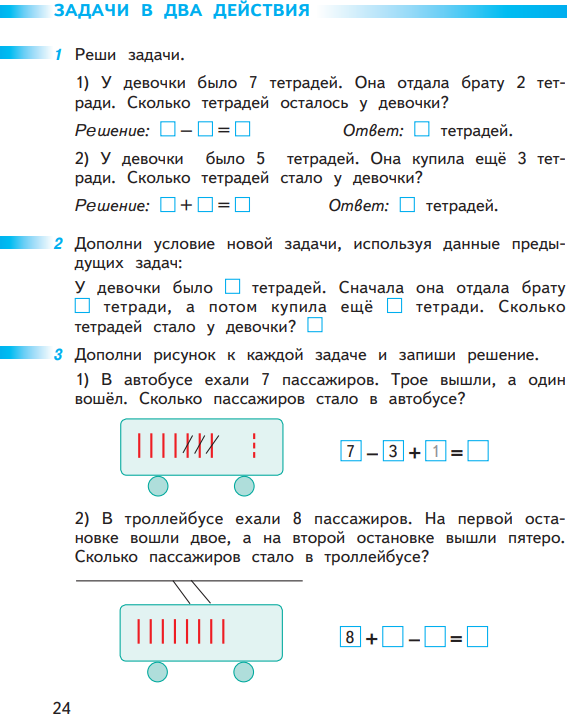 ЗАДАЧИ В ДВА ДЕЙСТВИЯ

1 Реши задачи.

1) У девочки было 7 тетрадей. Она отдала брату 2 тетради. Сколько тетрадей осталось у девочки?

Решение: $\square - \square = \square$ Ответ: $\square$ тетрадей.

2) У девочки было 5 тетрадей. Она купила ещё 3 тетради. Сколько тетрадей стало у девочки?

Решение: $\square + \square = \square$ Ответ: $\square$ тетрадей.

2 Дополни условие новой задачи, используя данные предыдущих задач:

У девочки было $\square$ тетрадей. Сначала она отдала брату $\square$ тетради, а потом купила ещё $\square$ тетради. Сколько тетрадей стало у девочки? $\square$

3 Дополни рисунок к каждой задаче и запиши решение.

1) В автобусе ехали 7 пассажиров. Трое вышли, а один вошёл. Сколько пассажиров стало в автобусе?

$7 - 3 + 1 = \square$

2) В троллейбусе ехали 8 пассажиров. На первой остановке вошли двое, а на второй остановке вышли пятеро. Сколько пассажиров стало в троллейбусе?

$8 + \square - \square = \square$

24